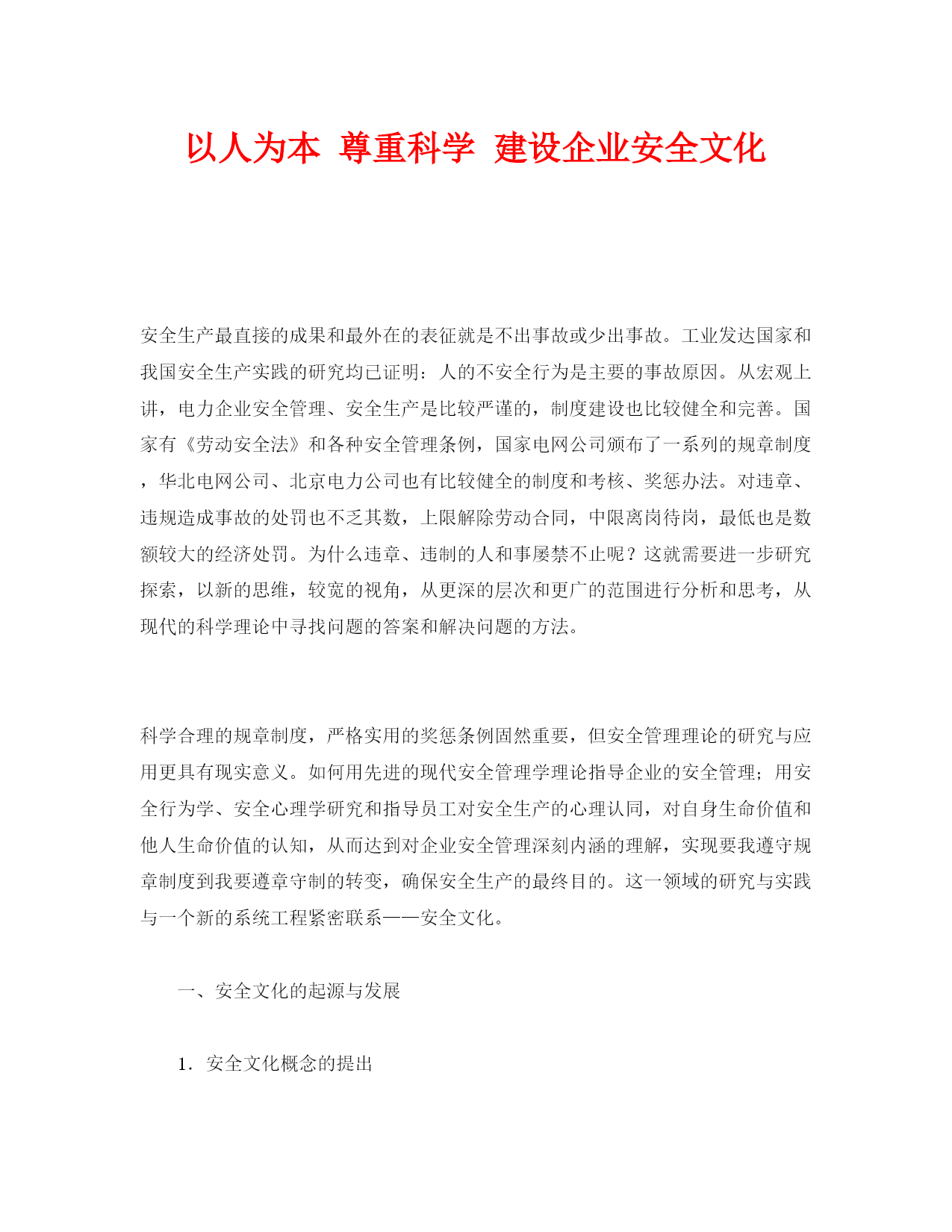 以人为本 尊重科学 建设企业安全文化

安全生产最直接的成果和最外在的表征就是不出事故或少出事故。工业发达国家和我国安全生产实践的研究均已证明：人的不安全行为是主要的事故原因。从宏观上讲，电力企业安全管理、安全生产是比较严谨的，制度建设也比较健全和完善。国家有《劳动安全法》和各种安全管理条例，国家电网公司颁布了一系列的规章制度，华北电网公司、北京电力公司也有比较健全的制度和考核、奖惩办法。对违章、违规造成事故的处罚也不乏其数，上限解除劳动合同，中限离岗待岗，最低也是数额较大的经济处罚。为什么违章、违制的人和事屡禁不止呢？这就需要进一步研究探索，以新的思维，较宽的视角，从更深的层次和更广的范围进行分析和思考，从现代的科学理论中寻找问题的答案和解决问题的方法。

科学合理的规章制度，严格实用的奖惩条例固然重要，但安全管理理论的研究与应用更具有现实意义。如何用先进的现代安全管理学理论指导企业的安全管理；用安全行为学、安全心理学研究和指导员工对安全生产的心理认同，对自身生命价值和他人生命价值的认知，从而达到对企业安全管理深刻内涵的理解，实现要我遵守规章制度到我要遵章守制的转变，确保安全生产的最终目的。这一领域的研究与实践与一个新的系统工程紧密联系——安全文化。

一、安全文化的起源与发展

1．安全文化概念的提出